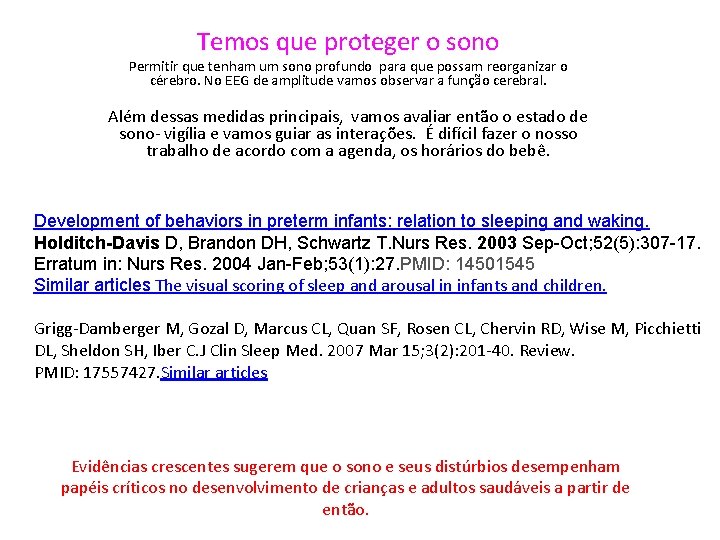 Temos que proteger o sono

Permitir que tenham um sono profundo para que possam reorganizar o cérebro. No EEG de amplitude vamos observar a função cerebral.

Além dessas medidas principais, vamos avaliar então o estado de sono- vigília e vamos guiar as interações. É difícil fazer o nosso trabalho de acordo com a agenda, os horários do bebê.

Development of behaviors in preterm infants: relation to sleeping and waking.
Holditch-Davis D, Brandon DH, Schwartz T.Nurs Res. 2003 Sep-Oct;52(5):307-17. Erratum in: Nurs Res. 2004 Jan-Feb;53(1):27.PMID: 14501545
Similar articles The visual scoring of sleep and arousal in infants and children.

Grigg-Damberger M, Gozal D, Marcus CL, Quan SF, Rosen CL, Chervin RD, Wise M, Picchietti DL, Sheldon SH, Iber C.J Clin Sleep Med. 2007 Mar 15;3(2):201-40. Review. PMID: 17557427.Similar articles

Evidências crescentes sugerem que o sono e seus distúrbios desempenham papéis críticos no desenvolvimento de crianças e adultos saudáveis a partir de então.